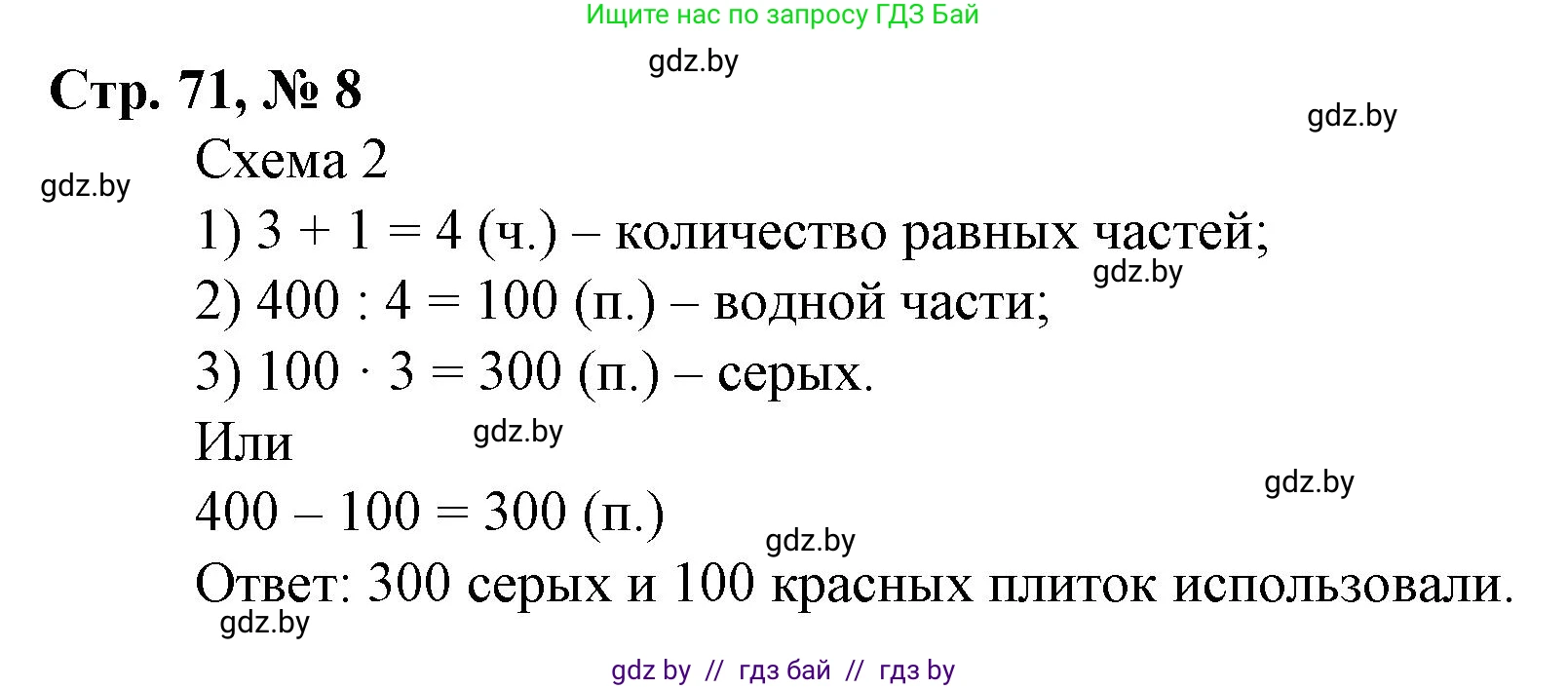 Ищите нас по запросу ГДЗ Бай

gdz.by

Стр. 71, № 8

gdz.by

Схема 2

gdz.by

1) $3 + 1 = 4$ (ч.) – количество равных частей;

gdz.by

2) $400 : 4 = 100$ (п.) – водной части;

3) $100 \cdot 3 = 300$ (п.) – серых.

Или

gdz.by

gdz.by

$400 - 100 = 300$ (п.)

gdz.by

Ответ: 300 серых и 100 красных плиток использовали.

gdz.by

gdz by // гдз бай // гдз by